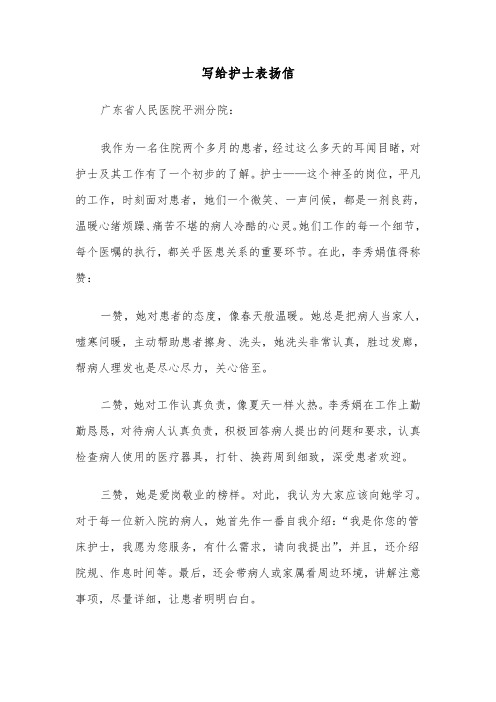 写给护士表扬信

广东省人民医院平洲分院：

我作为一名住院两个多月的患者，经过这么多天的耳闻目睹，对护士及其工作有了一个初步的了解。护士——这个神圣的岗位，平凡的工作，时刻面对患者，她们一个微笑、一声问候，都是一剂良药，温暖心绪烦躁、痛苦不堪的病人冷酷的心灵。她们工作的每一个细节，每个医嘱的执行，都关乎医患关系的重要环节。在此，李秀娟值得称赞：

一赞，她对患者的态度，像春天般温暖。她总是把病人当家人，嘘寒问暖，主动帮助患者擦身、洗头，她洗头非常认真，胜过发廊，帮病人理发也是尽心尽力，关心倍至。

二赞，她对工作认真负责，像夏天一样火热。李秀娟在工作上勤勤恳恳，对待病人认真负责，积极回答病人提出的问题和要求，认真检查病人使用的医疗器具，打针、换药周到细致，深受患者欢迎。

三赞，她是爱岗敬业的榜样。对此，我认为大家应该向她学习。对于每一位新入院的病人，她首先作一番自我介绍：“我是你您的管床护士，我愿为您服务，有什么需求，请向我提出”，并且，还介绍院规、作息时间等。最后，还会带病人或家属看周边环境，讲解注意事项，尽量详细，让患者明明白白。